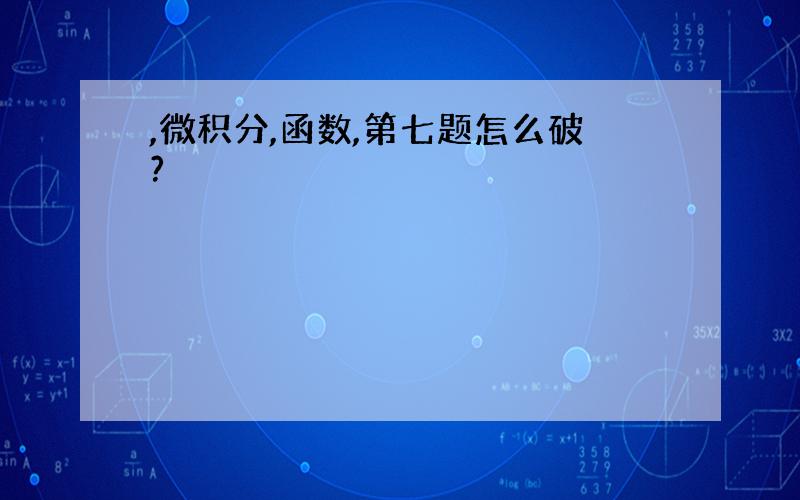 ,微积分,函数,第七题怎么破?